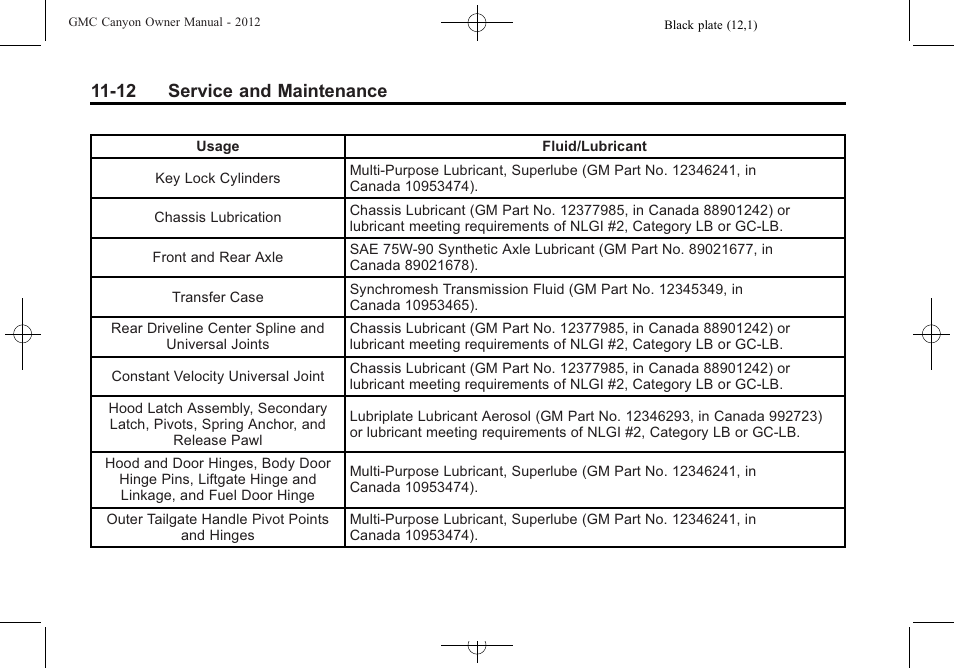 GMC Canyon Owner Manual - 2012

Black plate (12,1)

11-12 Service and Maintenance

| Usage | Fluid/Lubricant |
|---|---|
| Key Lock Cylinders | Multi-Purpose Lubricant, Superlube (GM Part No. 12346241, in Canada 10953474). |
| Chassis Lubrication | Chassis Lubricant (GM Part No. 12377985, in Canada 88901242) or lubricant meeting requirements of NLGI #2, Category LB or GC-LB. |
| Front and Rear Axle | SAE 75W-90 Synthetic Axle Lubricant (GM Part No. 89021677, in Canada 89021678). |
| Transfer Case | Synchromesh Transmission Fluid (GM Part No. 12345349, in Canada 10953465). |
| Rear Driveline Center Spline and Universal Joints | Chassis Lubricant (GM Part No. 12377985, in Canada 88901242) or lubricant meeting requirements of NLGI #2, Category LB or GC-LB. |
| Constant Velocity Universal Joint | Chassis Lubricant (GM Part No. 12377985, in Canada 88901242) or lubricant meeting requirements of NLGI #2, Category LB or GC-LB. |
| Hood Latch Assembly, Secondary Latch, Pivots, Spring Anchor, and Release Pawl | Lubriplate Lubricant Aerosol (GM Part No. 12346293, in Canada 992723) or lubricant meeting requirements of NLGI #2, Category LB or GC-LB. |
| Hood and Door Hinges, Body Door Hinge Pins, Liftgate Hinge and Linkage, and Fuel Door Hinge | Multi-Purpose Lubricant, Superlube (GM Part No. 12346241, in Canada 10953474). |
| Outer Tailgate Handle Pivot Points and Hinges | Multi-Purpose Lubricant, Superlube (GM Part No. 12346241, in Canada 10953474). |